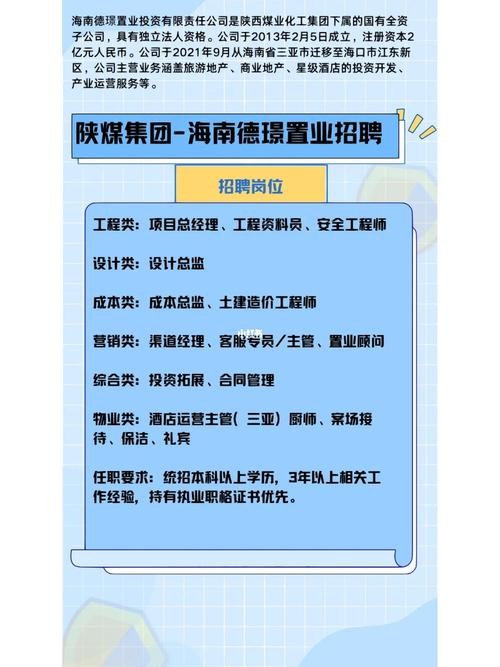 海南德璟置业投资有限责任公司是陕西煤业化工集团下属的国有全资子公司，具有独立法人资格。公司于2013年2月5日成立，注册资本2亿元人民币。公司于2021年9月从海南省三亚市迁移至海口市江东新区，公司主营业务涵盖旅游地产、商业地产、星级酒店的投资开发、产业运营服务等。

陕煤集团-海南德璟置业招聘

招聘岗位

工程类：项目总经理、工程资料员、安全工程师

设计类：设计总监

成本类：成本总监、土建造价工程师

营销类：渠道经理、客服专员/主管、置业顾问

综合类：投资拓展、合同管理

物业类：酒店运营主管（三亚）厨师、案场接待、保洁、礼宾

任职要求：统招本科以上学历，3年以上相关工作经验，持有执业职格证书优先。